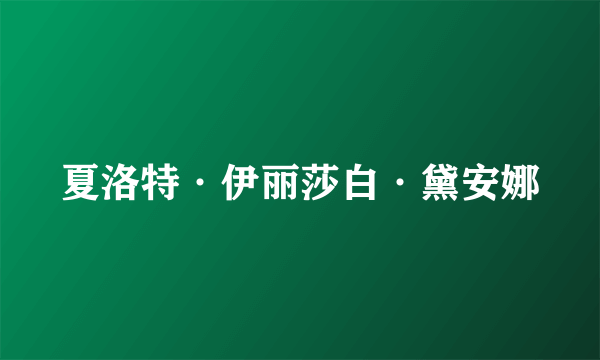 夏洛特·伊丽莎白·黛安娜